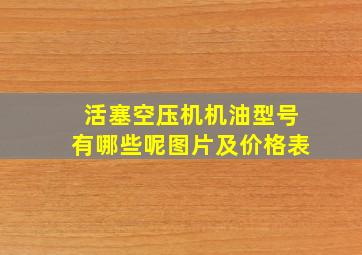 活塞空压机机油型号
有哪些呢图片及价格表